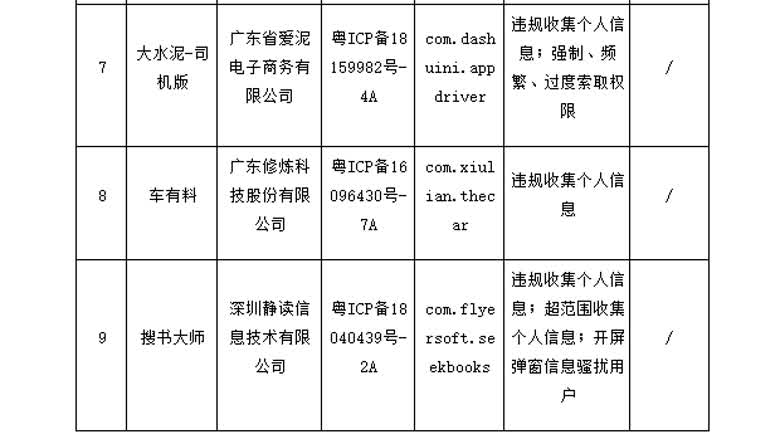 | 7 | 大水泥-司机版 | 广东省爱泥电子商务有限公司 | 粤ICP备18159982号-4A | com.dashuini.appdriver | 违规收集个人信息；强制、频繁、过度索取权限 | / |
|---|---|---|---|---|---|---|
| 8 | 车有料 | 广东修炼科技股份有限公司 | 粤ICP备16096430号-7A | com.xiulian.thecar | 违规收集个人信息 | / |
| 9 | 搜书大师 | 深圳静读信息技术有限公司 | 粤ICP备18040439号-2A | com.flyersoft.seekbooks | 违规收集个人信息；超范围收集个人信息；开屏弹窗信息骚扰用户 | / |